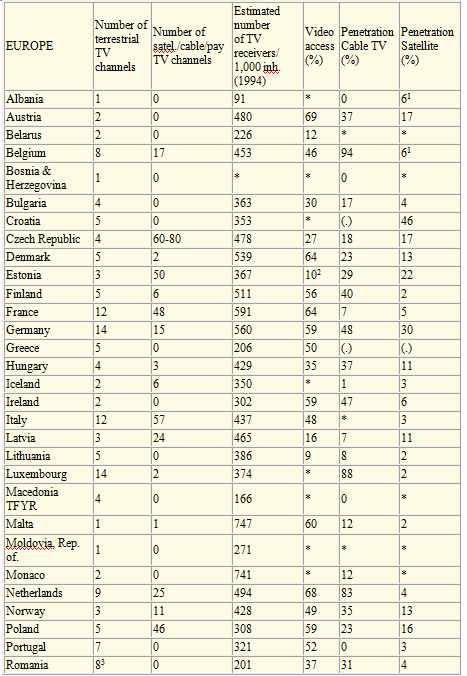 | EUROPE | Number of terrestrial TV channels | Number of satel./cable/pay TV channels | Estimated number of TV receivers/ 1,000 inh. (1994) | Video access (%) | Penetration Cable TV (%) | Penetration Satellite (%) |
|---|---|---|---|---|---|---|
| Albania | 1 | 0 | 91 | * | 0 | $6^1$ |
| Austria | 2 | 0 | 480 | 69 | 37 | 17 |
| Belarus | 2 | 0 | 226 | 12 | * | * |
| Belgium | 8 | 17 | 453 | 46 | 94 | $6^1$ |
| Bosnia & Herzegovina | 1 | 0 | * | * | 0 | * |
| Bulgaria | 4 | 0 | 363 | 30 | 17 | 4 |
| Croatia | 5 | 0 | 353 | * | (.) | 46 |
| Czech Republic | 4 | 60-80 | 478 | 27 | 18 | 17 |
| Denmark | 5 | 2 | 539 | 64 | 23 | 13 |
| Estonia | 3 | 50 | 367 | $10^2$ | 29 | 22 |
| Finland | 5 | 6 | 511 | 56 | 40 | 2 |
| France | 12 | 48 | 591 | 64 | 7 | 5 |
| Germany | 14 | 15 | 560 | 59 | 48 | 30 |
| Greece | 5 | 0 | 206 | 50 | (.) | (.) |
| Hungary | 4 | 3 | 429 | 35 | 37 | 11 |
| Iceland | 2 | 6 | 350 | * | 1 | 3 |
| Ireland | 2 | 0 | 302 | 59 | 47 | 6 |
| Italy | 12 | 57 | 437 | 48 | * | 3 |
| Latvia | 3 | 24 | 465 | 16 | 7 | 11 |
| Lithuania | 5 | 0 | 386 | 9 | 8 | 2 |
| Luxembourg | 14 | 2 | 374 | * | 88 | 2 |
| Macedonia TFYR | 4 | 0 | 166 | * | 0 | * |
| Malta | 1 | 1 | 747 | 60 | 12 | 2 |
| Moldovia, Rep. of. | 1 | 0 | 271 | * | * | * |
| Monaco | 2 | 0 | 741 | * | 12 | * |
| Netherlands | 9 | 25 | 494 | 68 | 83 | 4 |
| Norway | 3 | 11 | 428 | 49 | 35 | 13 |
| Poland | 5 | 46 | 308 | 59 | 23 | 16 |
| Portugal | 7 | 0 | 321 | 52 | 0 | 3 |
| Romania | $8^3$ | 0 | 201 | 37 | 31 | 4 |